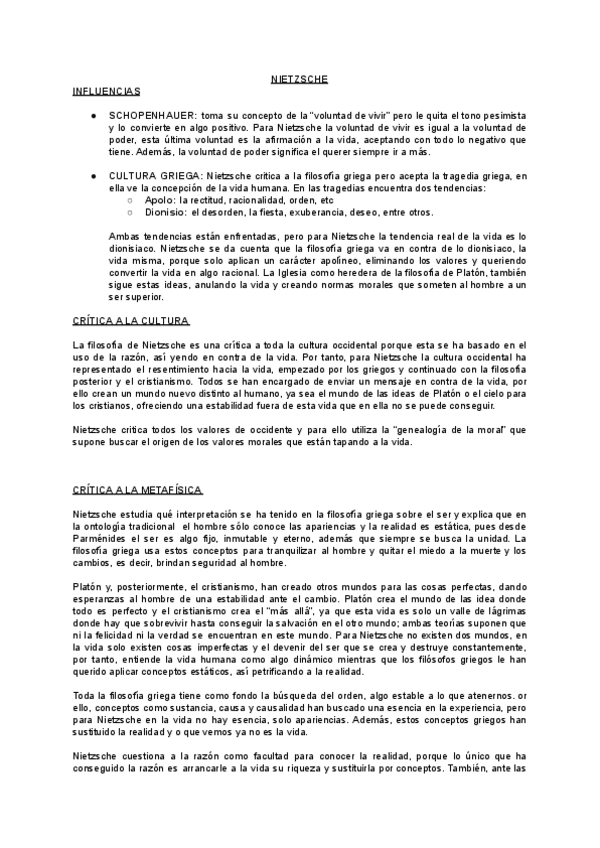 NIETZSCHE

INFLUENCIAS

● SCHOPENHAUER: toma su concepto de la "voluntad de vivir" pero le quita el tono pesimista y lo convierte en algo positivo. Para Nietzsche la voluntad de vivir es igual a la voluntad de poder, esta última voluntad es la afirmación a la vida, aceptando con todo lo negativo que tiene. Además, la voluntad de poder significa el querer siempre ir a más.

● CULTURA GRIEGA: Nietzsche critica a la filosofía griega pero acepta la tragedia griega, en ella ve la concepción de la vida humana. En las tragedias encuentra dos tendencias:
○ Apolo: la rectitud, racionalidad, orden, etc
○ Dionisio: el desorden, la fiesta, exuberancia, deseo, entre otros.

Ambas tendencias están enfrentadas, pero para Nietzsche la tendencia real de la vida es lo dionisiaco. Nietzsche se da cuenta que la filosofía griega va en contra de lo dionisiaco, la vida misma, porque solo aplican un carácter apolíneo, eliminando los valores y queriendo convertir la vida en algo racional. La Iglesia como heredera de la filosofía de Platón, también sigue estas ideas, anulando la vida y creando normas morales que someten al hombre a un ser superior.

CRÍTICA A LA CULTURA

La filosofía de Nietzsche es una crítica a toda la cultura occidental porque esta se ha basado en el uso de la razón, así yendo en contra de la vida. Por tanto, para Nietzsche la cultura occidental ha representado el resentimiento hacia la vida, empezado por los griegos y continuado con la filosofía posterior y el cristianismo. Todos se han encargado de enviar un mensaje en contra de la vida, por ello crean un mundo nuevo distinto al humano, ya sea el mundo de las ideas de Platón o el cielo para los cristianos, ofreciendo una estabilidad fuera de esta vida que en ella no se puede conseguir.

Nietzsche critica todos los valores de occidente y para ello utiliza la "genealogía de la moral" que supone buscar el origen de los valores morales que están tapando a la vida.

CRÍTICA A LA METAFÍSICA

Nietzsche estudia qué interpretación se ha tenido en la filosofía griega sobre el ser y explica que en la ontología tradicional el hombre sólo conoce las apariencias y la realidad es estática, pues desde Parménides el ser es algo fijo, inmutable y eterno, además que siempre se busca la unidad. La filosofía griega usa estos conceptos para tranquilizar al hombre y quitar el miedo a la muerte y los cambios, es decir, brindan seguridad al hombre.

Platón y, posteriormente, el cristianismo, han creado otros mundos para las cosas perfectas, dando esperanzas al hombre de una estabilidad ante el cambio. Platón crea el mundo de las idea donde todo es perfecto y el cristianismo crea el "más allá", ya que esta vida es solo un valle de lágrimas donde hay que sobrevivir hasta conseguir la salvación en el otro mundo; ambas teorías suponen que ni la felicidad ni la verdad se encuentran en este mundo. Para Nietzsche no existen dos mundos, en la vida solo existen cosas imperfectas y el devenir del ser que se crea y destruye constantemente, por tanto, entiende la vida humana como algo dinámico mientras que los filósofos griegos le han querido aplicar conceptos estáticos, así petrificando a la realidad.

Toda la filosofía griega tiene como fondo la búsqueda del orden, algo estable a lo que atenernos. or ello, conceptos como sustancia, causa y causalidad han buscado una esencia en la experiencia, pero para Nietzsche en la vida no hay esencia, solo apariencias. Además, estos conceptos griegos han sustituido la realidad y o que vemos ya no es la vida.

Nietzsche cuestiona a la razón como facultad para conocer la realidad, porque lo único que ha conseguido la razón es arrancarle a la vida su riqueza y sustituirla por conceptos. También, ante las